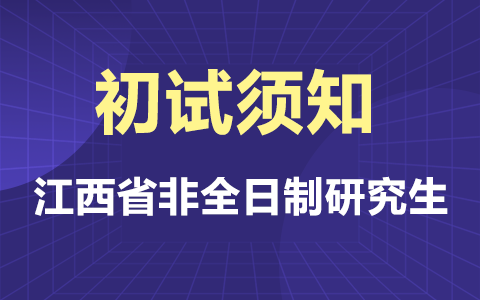 初试须知

江西省非全日制研究生